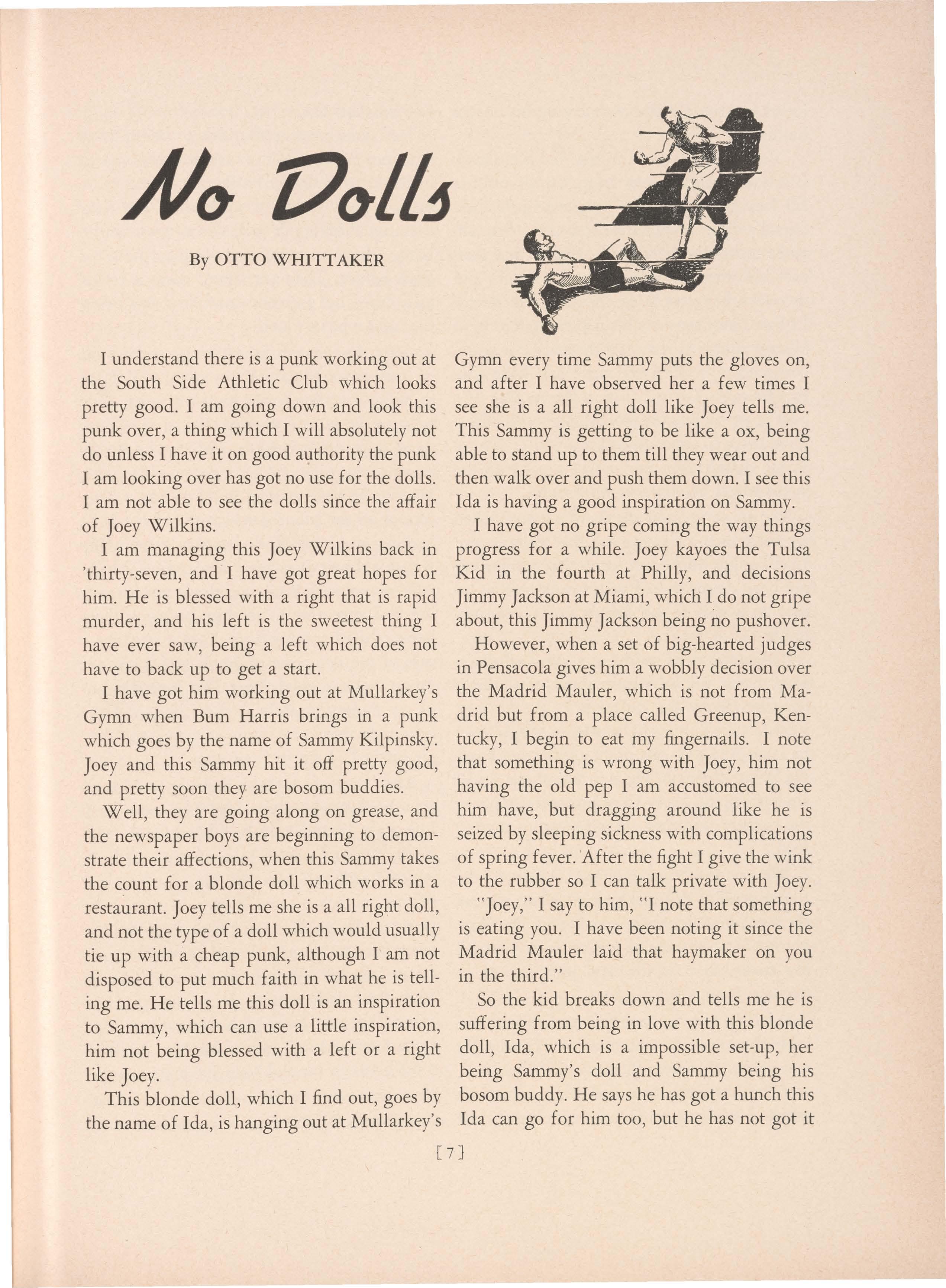 No Dolls

By OTTO WHITTAKER

I understand there is a punk working out at the South Side Athletic Club which looks pretty good. I am going down and look this punk over, a thing which I will absolutely not do unless I have it on good authority the punk I am looking over has got no use for the dolls. I am not able to see the dolls since the affair of Joey Wilkins.

I am managing this Joey Wilkins back in 'thirty-seven, and I have got great hopes for him. He is blessed with a right that is rapid murder, and his left is the sweetest thing I have ever saw, being a left which does not have to back up to get a start.

I have got him working out at Mullarkey's Gymn when Bum Harris brings in a punk which goes by the name of Sammy Kilpinsky. Joey and this Sammy hit it off pretty good, and pretty soon they are bosom buddies.

Well, they are going along on grease, and the newspaper boys are beginning to demonstrate their affections, when this Sammy takes the count for a blonde doll which works in a restaurant. Joey tells me she is a all right doll, and not the type of a doll which would usually tie up with a cheap punk, although I am not disposed to put much faith in what he is telling me. He tells me this doll is an inspiration to Sammy, which can use a little inspiration, him not being blessed with a left or a right like Joey.

This blonde doll, which I find out, goes by the name of Ida, is hanging out at Mullarkey's Gymn every time Sammy puts the gloves on, and after I have observed her a few times I see she is a all right doll like Joey tells me. This Sammy is getting to be like a ox, being able to stand up to them till they wear out and then walk over and push them down. I see this Ida is having a good inspiration on Sammy.

I have got no gripe coming the way things progress for a while. Joey kayoes the Tulsa Kid in the fourth at Philly, and decisions Jimmy Jackson at Miami, which I do not gripe about, this Jimmy Jackson being no pushover.

However, when a set of big-hearted judges in Pensacola gives him a wobbly decision over the Madrid Mauler, which is not from Madrid but from a place called Greenup, Kentucky, I begin to eat my fingernails. I note that something is wrong with Joey, him not having the old pep I am accustomed to see him have, but dragging around like he is seized by sleeping sickness with complications of spring fever. After the fight I give the wink to the rubber so I can talk private with Joey.

"Joey," I say to him, "I note that something is eating you. I have been noting it since the Madrid Mauler laid that haymaker on you in the third."

So the kid breaks down and tells me he is suffering from being in love with this blonde doll, Ida, which is a impossible set-up, her being Sammy's doll and Sammy being his bosom buddy. He says he has got a hunch this Ida can go for him too, but he has not got it

[7]